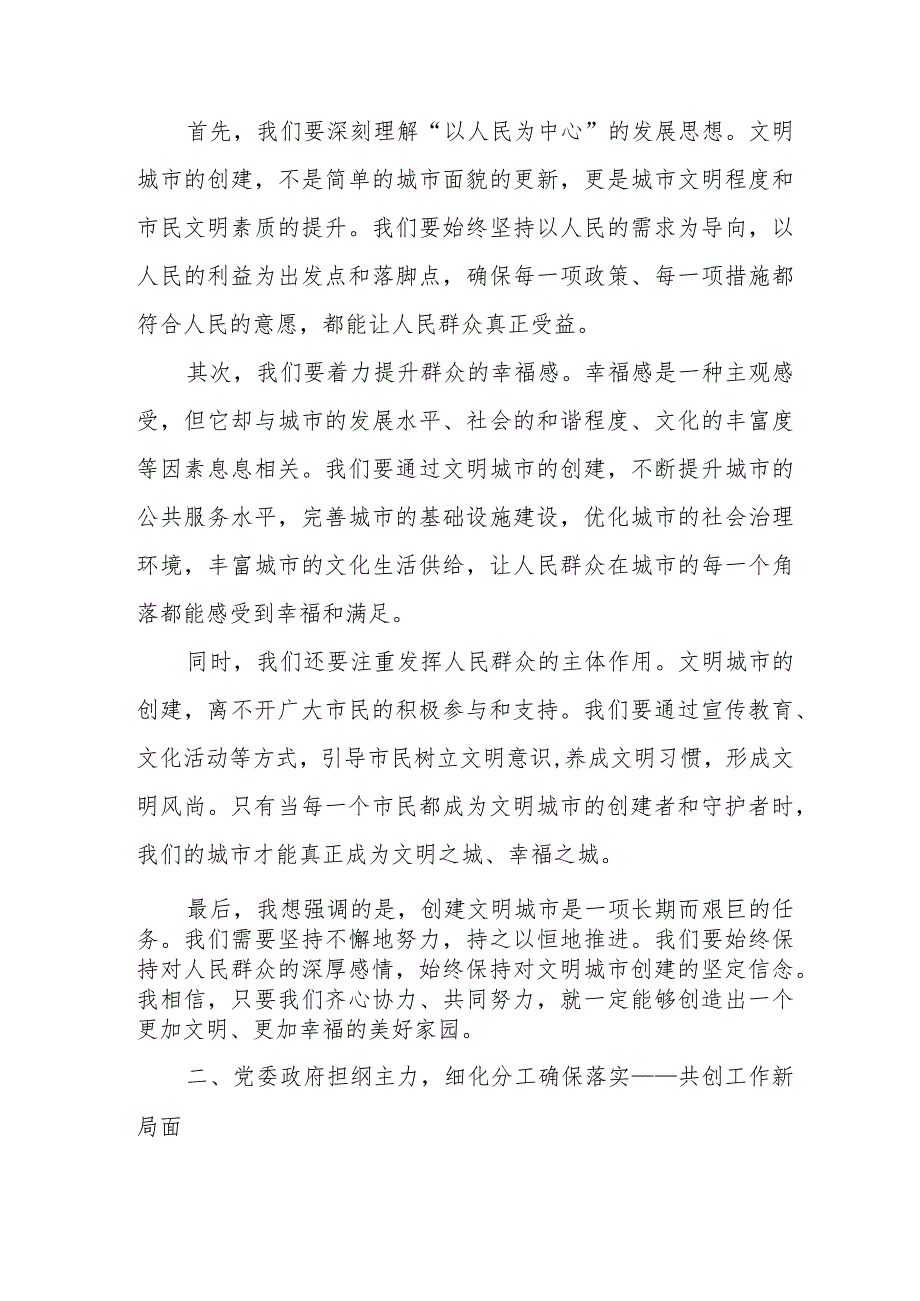 首先，我们要深刻理解“以人民为中心”的发展思想。文明城市的创建，不是简单的城市面貌的更新，更是城市文明程度和市民文明素质的提升。我们要始终坚持以人民的需求为导向，以人民的利益为出发点和落脚点，确保每一项政策、每一项措施都符合人民的意愿，都能让人民群众真正受益。

其次，我们要着力提升群众的幸福感。幸福感是一种主观感受，但它却与城市的发展水平、社会的和谐程度、文化的丰富度等因素息息相关。我们要通过文明城市的创建，不断提升城市的公共服务水平，完善城市的基础设施建设，优化城市的社会治理环境，丰富城市的文化生活供给，让人民群众在城市的每一个角落都能感受到幸福和满足。

同时，我们还要注重发挥人民群众的主体作用。文明城市的创建，离不开广大市民的积极参与和支持。我们要通过宣传教育、文化活动等方式，引导市民树立文明意识,养成文明习惯，形成文明风尚。只有当每一个市民都成为文明城市的创建者和守护者时，我们的城市才能真正成为文明之城、幸福之城。

最后，我想强调的是，创建文明城市是一项长期而艰巨的任务。我们需要坚持不懈地努力，持之以恒地推进。我们要始终保持对人民群众的深厚感情，始终保持对文明城市创建的坚定信念。我相信，只要我们齐心协力、共同努力，就一定能够创造出一个更加文明、更加幸福的美好家园。

二、党委政府担纲主力，细化分工确保落实——共创工作新局面